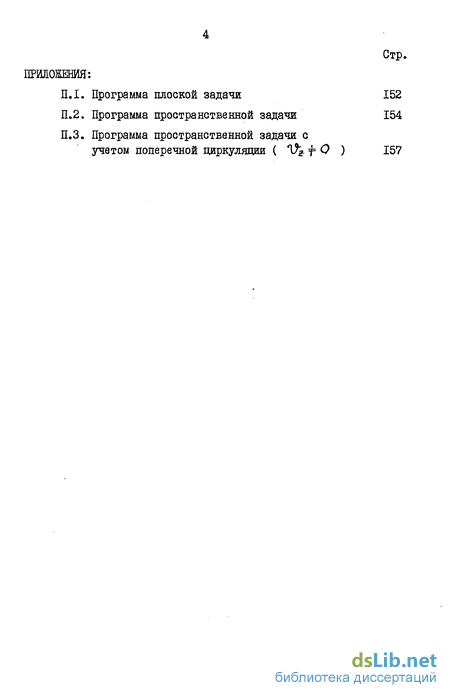 4

Стр.

ПРИЛОЖЕНИЯ:

П.I. Программа плоской задачи I52

П.2. Программа пространственной задачи I54

П.3. Программа пространственной задачи с учетом поперечной циркуляции ( $v_z \neq 0$ ) I57

dsLib.net
библиотека диссертаций